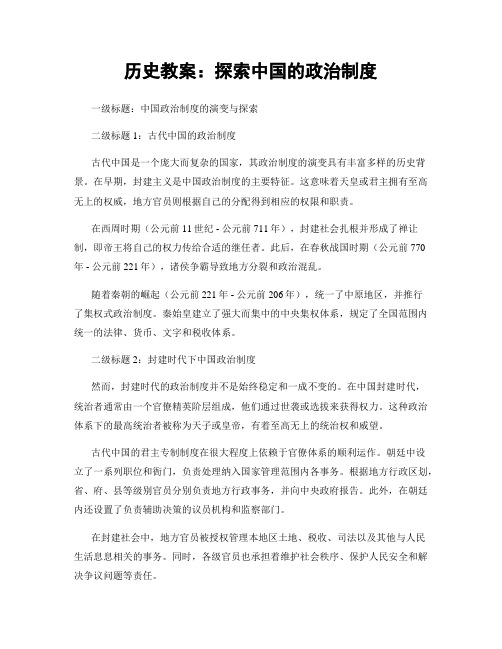 历史教案：探索中国的政治制度

一级标题：中国政治制度的演变与探索

二级标题 1：古代中国的政治制度

古代中国是一个庞大而复杂的国家，其政治制度的演变具有丰富多样的历史背景。在早期，封建主义是中国政治制度的主要特征。这意味着天皇或君主拥有至高无上的权威，地方官员则根据自己的分配得到相应的权限和职责。

在西周时期（公元前 11 世纪 - 公元前 711 年），封建社会扎根并形成了禅让制，即帝王将自己的权力传给合适的继任者。此后，在春秋战国时期（公元前 770 年 - 公元前 221 年），诸侯争霸导致地方分裂和政治混乱。

随着秦朝的崛起（公元前 221 年 - 公元前 206 年），统一了中原地区，并推行了集权式政治制度。秦始皇建立了强大而集中的中央集权体系，规定了全国范围内统一的法律、货币、文字和税收体系。

二级标题 2：封建时代下中国政治制度

然而，封建时代的政治制度并不是始终稳定和一成不变的。在中国封建时代，统治者通常由一个官僚精英阶层组成，他们通过世袭或选拔来获得权力。这种政治体系下的最高统治者被称为天子或皇帝，有着至高无上的统治权和威望。

古代中国的君主专制制度在很大程度上依赖于官僚体系的顺利运作。朝廷中设立了一系列职位和衙门，负责处理纳入国家管理范围内各事务。根据地方行政区划，省、府、县等级别官员分别负责地方行政事务，并向中央政府报告。此外，在朝廷内还设置了负责辅助决策的议员机构和监察部门。

在封建社会中，地方官员被授权管理本地区土地、税收、司法以及其他与人民生活息息相关的事务。同时，各级官员也承担着维护社会秩序、保护人民安全和解决争议问题等责任。